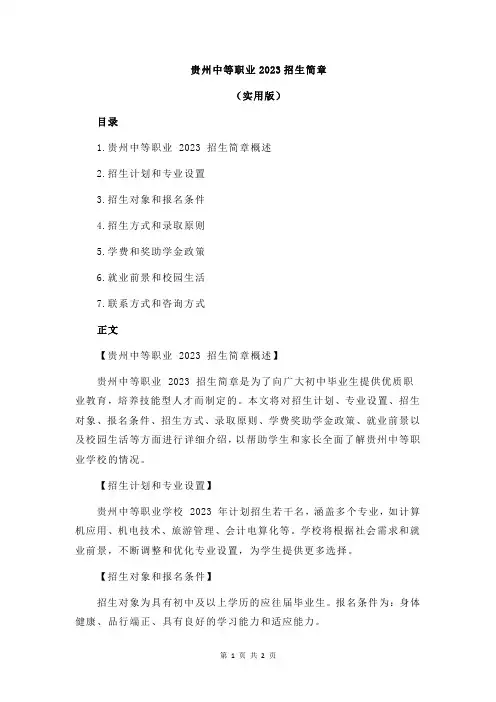 贵州中等职业 2023 招生简章

（实用版）

目录

1.贵州中等职业 2023 招生简章概述

2.招生计划和专业设置

3.招生对象和报名条件

4.招生方式和录取原则

5.学费和奖助学金政策

6.就业前景和校园生活

7.联系方式和咨询方式

正文

【贵州中等职业 2023 招生简章概述】

贵州中等职业 2023 招生简章是为了向广大初中毕业生提供优质职业教育，培养技能型人才而制定的。本文将对招生计划、专业设置、招生对象、报名条件、招生方式、录取原则、学费奖助学金政策、就业前景以及校园生活等方面进行详细介绍，以帮助学生和家长全面了解贵州中等职业学校的情况。

【招生计划和专业设置】

贵州中等职业学校 2023 年计划招生若干名，涵盖多个专业，如计算机应用、机电技术、旅游管理、会计电算化等。学校将根据社会需求和就业前景，不断调整和优化专业设置，为学生提供更多选择。

【招生对象和报名条件】

招生对象为具有初中及以上学历的应往届毕业生。报名条件为：身体健康、品行端正、具有良好的学习能力和适应能力。

第 1 页 共 2 页